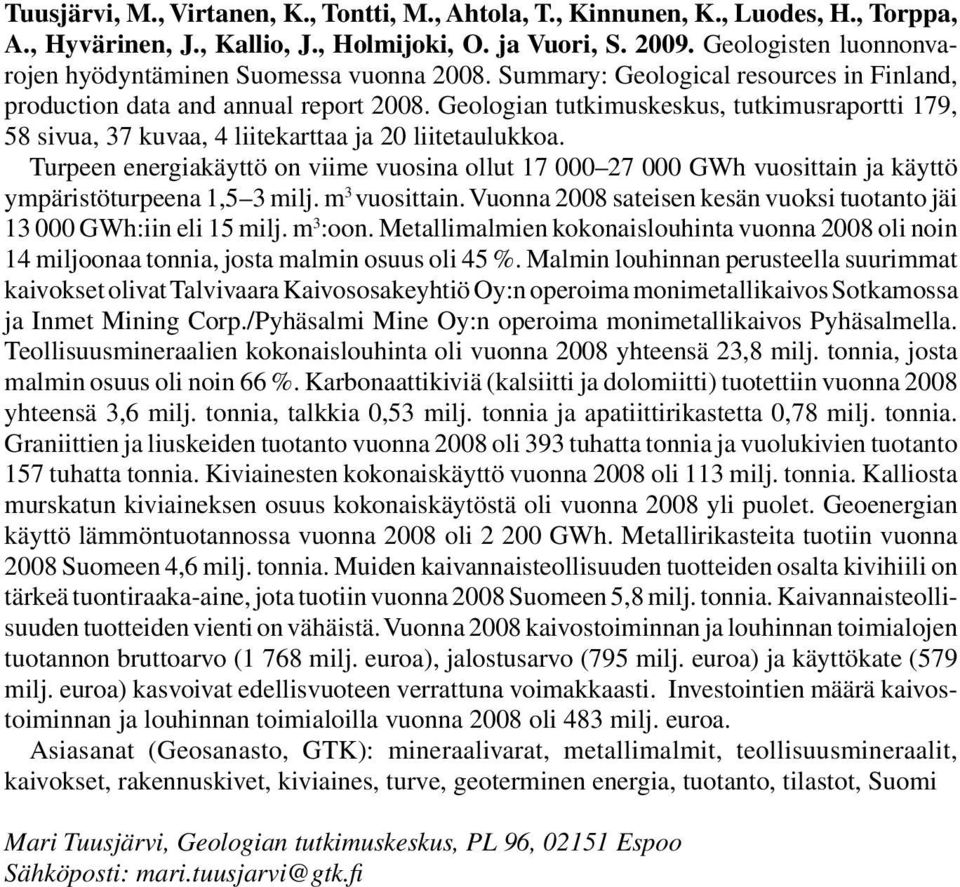 Tuusjärvi, M., Virtanen, K., Tontti, M., Ahtola, T., Kinnunen, K., Luodes, H., Torppa, A., Hyvärinen, J., Kallio, J., Holmijoki, O. ja Vuori, S. 2009. Geologisten luonnonvarojen hyödyntäminen Suomessa vuonna 2008. Summary: Geological resources in Finland, production data and annual report 2008. Geologian tutkimuskeskus, tutkimusraportti 179, 58 sivua, 37 kuvaa, 4 liitekarttaa ja 20 liitetaulukkoa.

Turpeen energiakäyttö on viime vuosina ollut 17 000–27 000 GWh vuosittain ja käyttö ympäristöturpeena 1,5–3 milj. m$^3$ vuosittain. Vuonna 2008 sateisen kesän vuoksi tuotanto jäi 13 000 GWh:iin eli 15 milj. m$^3$:oon. Metallimalmien kokonaislouhinta vuonna 2008 oli noin 14 miljoonaa tonnia, josta malmin osuus oli 45 %. Malmin louhinnan perusteella suurimmat kaivokset olivat Talvivaara Kaivososakeyhtiö Oy:n operoima monimetallikaivos Sotkamossa ja Inmet Mining Corp./Pyhäsalmi Mine Oy:n operoima monimetallikaivos Pyhäsalmella. Teollisuusmineraalien kokonaislouhinta oli vuonna 2008 yhteensä 23,8 milj. tonnia, josta malmin osuus oli noin 66 %. Karbonaattikiviä (kalsiitti ja dolomiitti) tuotettiin vuonna 2008 yhteensä 3,6 milj. tonnia, talkkia 0,53 milj. tonnia ja apatiittirikastetta 0,78 milj. tonnia. Graniittien ja liuskeiden tuotanto vuonna 2008 oli 393 tuhatta tonnia ja vuolukivien tuotanto 157 tuhatta tonnia. Kiviainesten kokonaiskäyttö vuonna 2008 oli 113 milj. tonnia. Kalliosta murskatun kiviaineksen osuus kokonaiskäytöstä oli vuonna 2008 yli puolet. Geoenergian käyttö lämmöntuotannossa vuonna 2008 oli 2 200 GWh. Metallirikasteita tuotiin vuonna 2008 Suomeen 4,6 milj. tonnia. Muiden kaivannaisteollisuuden tuotteiden osalta kivihiili on tärkeä tuontiraaka-aine, jota tuotiin vuonna 2008 Suomeen 5,8 milj. tonnia. Kaivannaisteollisuuden tuotteiden vienti on vähäistä. Vuonna 2008 kaivostoiminnan ja louhinnan toimialojen tuotannon bruttoarvo (1 768 milj. euroa), jalostusarvo (795 milj. euroa) ja käyttökate (579 milj. euroa) kasvoivat edellisvuoteen verrattuna voimakkaasti. Investointien määrä kaivostoiminnan ja louhinnan toimialoilla vuonna 2008 oli 483 milj. euroa.

Asiasanat (Geosanasto, GTK): mineraalivarat, metallimalmit, teollisuusmineraalit, kaivokset, rakennuskivet, kiviaines, turve, geoterminen energia, tuotanto, tilastot, Suomi

Mari Tuusjärvi, Geologian tutkimuskeskus, PL 96, 02151 Espoo
Sähköposti: mari.tuusjarvi@gtk.fi